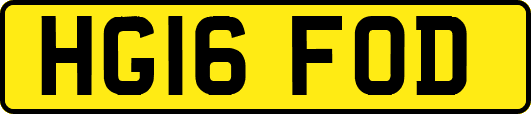 HG16 FOD